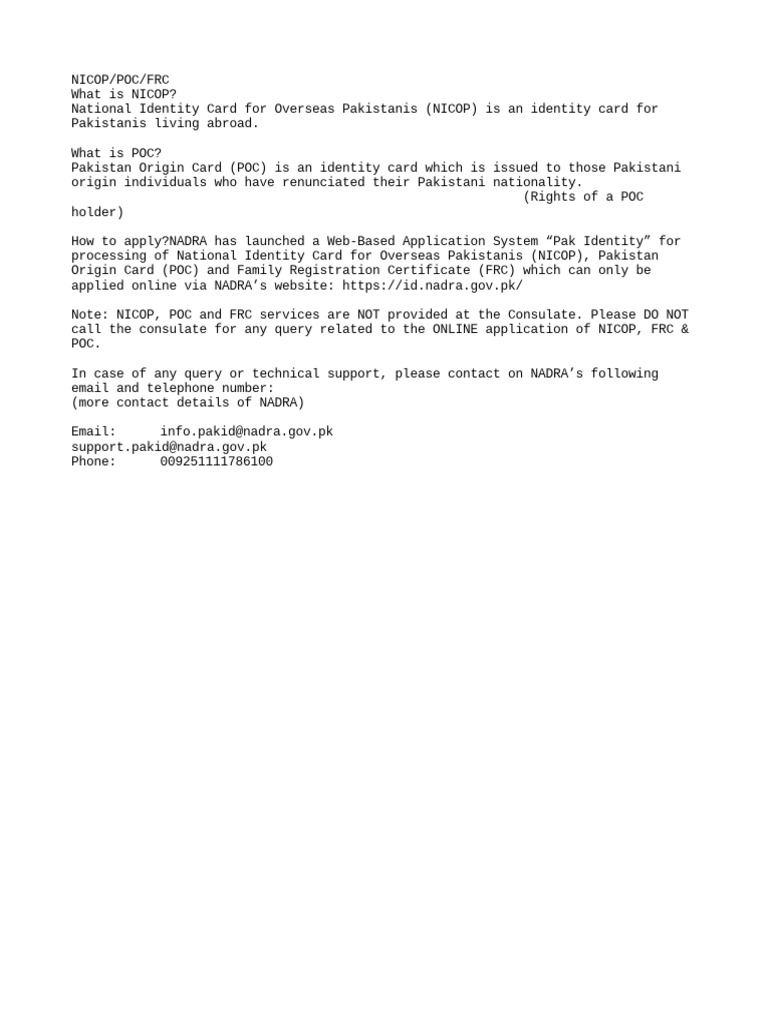 NICOP/POC/FRC
What is NICOP?
National Identity Card for Overseas Pakistanis (NICOP) is an identity card for Pakistanis living abroad.

What is POC?
Pakistan Origin Card (POC) is an identity card which is issued to those Pakistani origin individuals who have renunciated their Pakistani nationality. (Rights of a POC holder)

How to apply?NADRA has launched a Web-Based Application System “Pak Identity” for processing of National Identity Card for Overseas Pakistanis (NICOP), Pakistan Origin Card (POC) and Family Registration Certificate (FRC) which can only be applied online via NADRA’s website: https://id.nadra.gov.pk/

Note: NICOP, POC and FRC services are NOT provided at the Consulate. Please DO NOT call the consulate for any query related to the ONLINE application of NICOP, FRC & POC.

In case of any query or technical support, please contact on NADRA’s following email and telephone number:
(more contact details of NADRA)

Email: info.pakid@nadra.gov.pk
support.pakid@nadra.gov.pk
Phone: 009251111786100